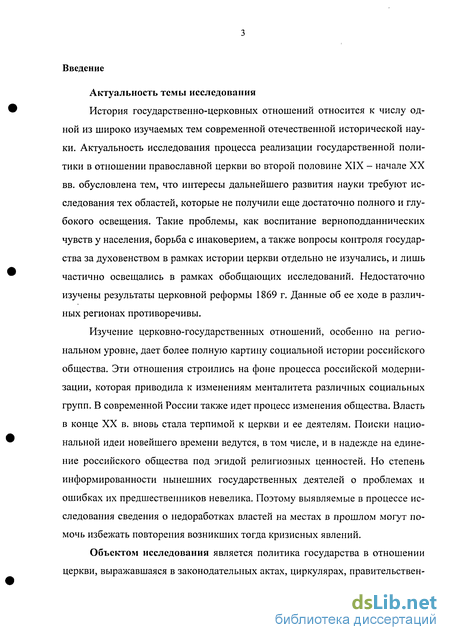 3

Введение

Актуальность темы исследования

История государственно-церковных отношений относится к числу одной из широко изучаемых тем современной отечественной исторической науки. Актуальность исследования процесса реализации государственной политики в отношении православной церкви во второй половине XIX – начале XX вв. обусловлена тем, что интересы дальнейшего развития науки требуют исследования тех областей, которые не получили еще достаточно полного и глубокого освещения. Такие проблемы, как воспитание верноподданнических чувств у населения, борьба с инаковерием, а также вопросы контроля государства за духовенством в рамках истории церкви отдельно не изучались, и лишь частично освещались в рамках обобщающих исследований. Недостаточно изучены результаты церковной реформы 1869 г. Данные об ее ходе в различных регионах противоречивы.

Изучение церковно-государственных отношений, особенно на региональном уровне, дает более полную картину социальной истории российского общества. Эти отношения строились на фоне процесса российской модернизации, которая приводила к изменениям менталитета различных социальных групп. В современной России также идет процесс изменения общества. Власть в конце XX в. вновь стала терпимой к церкви и ее деятелям. Поиски национальной идеи новейшего времени ведутся, в том числе, и в надежде на единение российского общества под эгидой религиозных ценностей. Но степень информированности нынешних государственных деятелей о проблемах и ошибках их предшественников невелика. Поэтому выявляемые в процессе исследования сведения о недоработках властей на местах в прошлом могут помочь избежать повторения возникших тогда кризисных явлений.

Объектом исследования является политика государства в отношении церкви, выражавшаяся в законодательных актах, циркулярах, правительствен-

dsLib.net
библиотека диссертаций